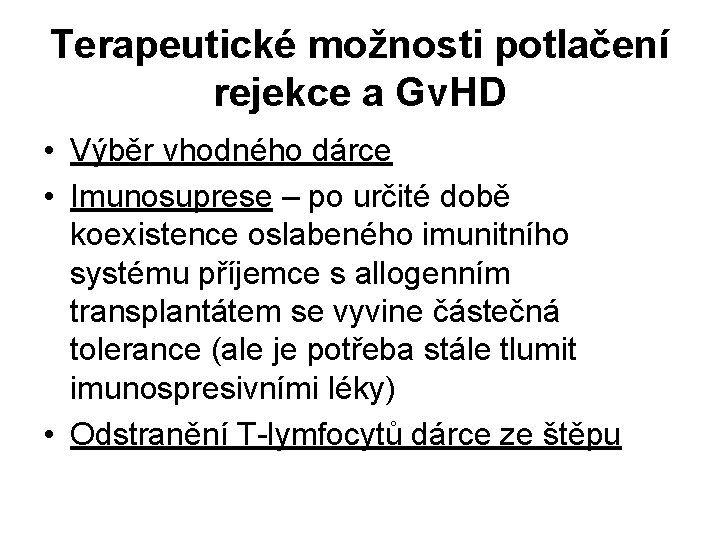 Terapeutické možnosti potlačení rejekce a GvHD

• Výběr vhodného dárce
• Imunosuprese – po určité době koexistence oslabeného imunitního systému příjemce s allogenním transplantátem se vyvine částečná tolerance (ale je potřeba stále tlumit imunospresivními léky)
• Odstranění T-lymfocytů dárce ze štěpu